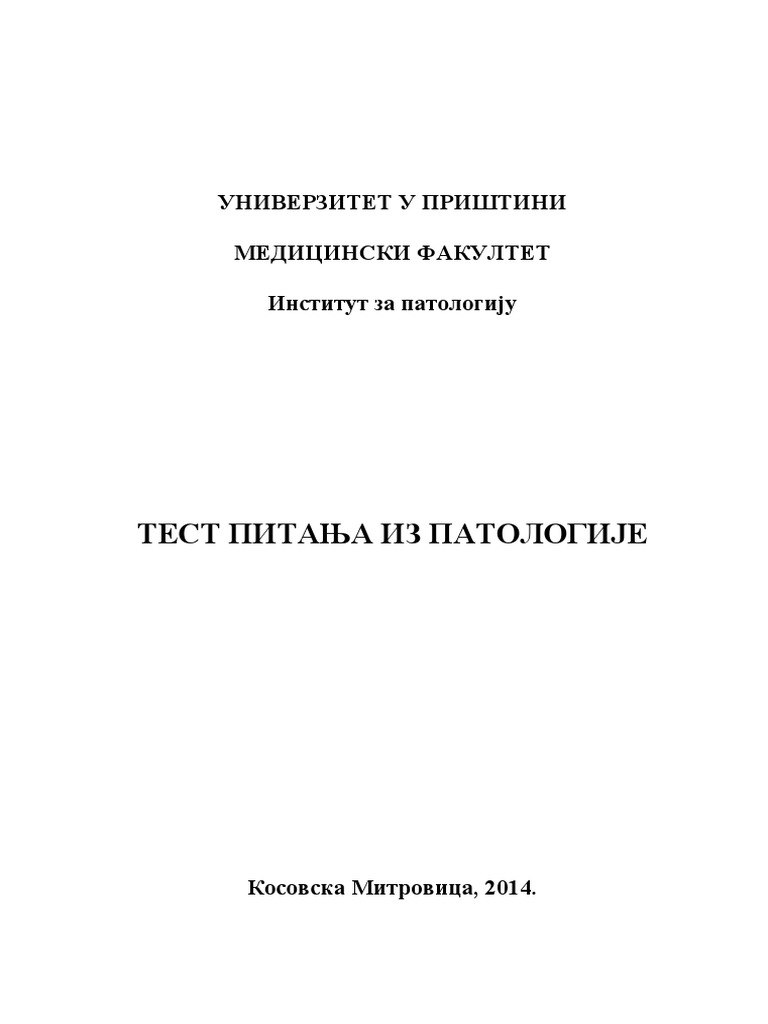 УНИВЕРЗИТЕТ У ПРИШТИНИ

МЕДИЦИНСКИ ФАКУЛТЕТ

Институт за патологију

ТЕСТ ПИТАЊА ИЗ ПАТОЛОГИЈЕ

Косовска Митровица, 2014.